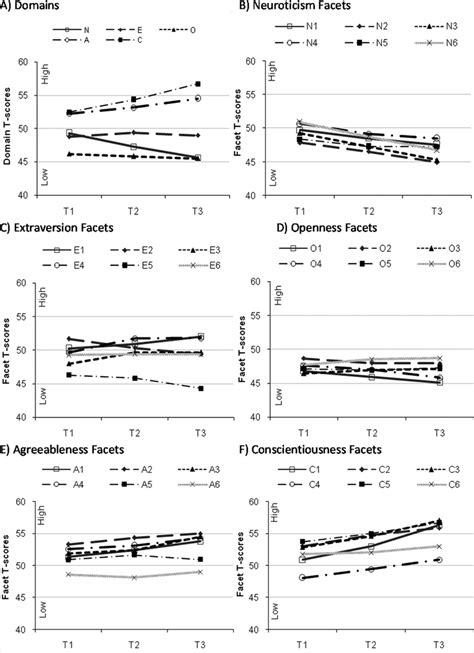 A) Domains

N E O A C

Domain T-scores

High

Low

60 55 50 45 40

T1 T2 T3

B) Neuroticism Facets

N1 N2 N3 N4 N5 N6

Facet T-scores

High

Low

60 55 50 45 40

T1 T2 T3

C) Extraversion Facets

E1 E2 E3 E4 E5 E6

Facet T-scores

High

Low

60 55 50 45 40

T1 T2 T3

D) Openness Facets

O1 O2 O3 O4 O5 O6

Facet T-scores

High

Low

60 55 50 45 40

T1 T2 T3

E) Agreeableness Facets

A1 A2 A3 A4 A5 A6

Facet T-scores

High

Low

60 55 50 45 40

T1 T2 T3

F) Conscientiousness Facets

C1 C2 C3 C4 C5 C6

Facet T-scores

High

Low

60 55 50 45 40

T1 T2 T3